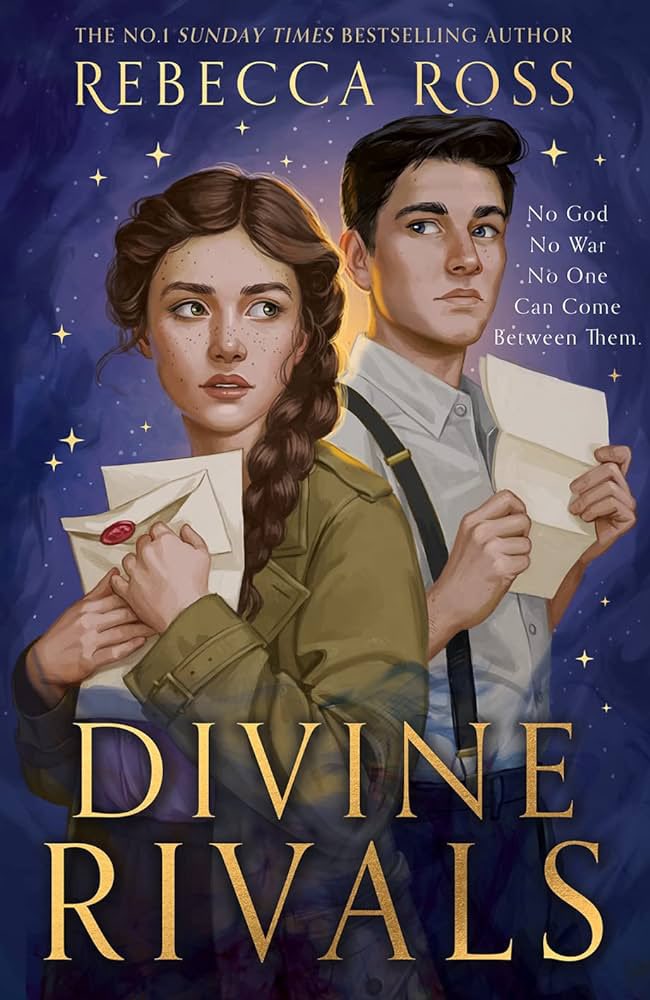 THE NO.1 SUNDAY TIMES BESTSELLING AUTHOR
REBECCA ROSS

No God
No War
No One
Can Come
Between Them.

DIVINE
RIVALS